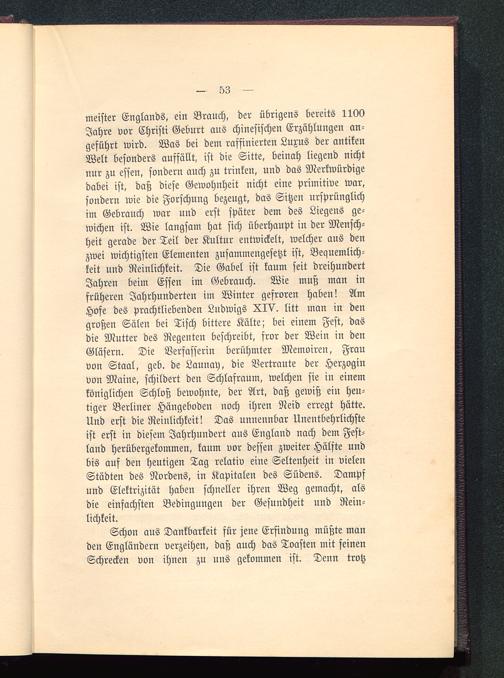 — 53 —

meister Englands, ein Brauch, der übrigens bereits 1100 Jahre vor Christi Geburt aus chinesischen Erzählungen angeführt wird. Was bei dem raffinierten Luxus der antiken Welt besonders auffällt, ist die Sitte, beinah liegend nicht nur zu essen, sondern auch zu trinken, und das Merkwürdige dabei ist, daß diese Gewohnheit nicht eine primitive war, sondern wie die Forschung bezeugt, das Sitzen ursprünglich im Gebrauch war und erst später dem des Liegens gewichen ist. Wie langsam hat sich überhaupt in der Menschheit gerade der Teil der Kultur entwickelt, welcher aus den zwei wichtigsten Elementen zusammengesetzt ist, Bequemlichkeit und Reinlichkeit. Die Gabel ist kaum seit dreihundert Jahren beim Essen im Gebrauch. Wie muß man in früheren Jahrhunderten im Winter gefroren haben! Am Hofe des prachtliebenden Ludwigs XIV. litt man in den großen Sälen bei Tisch bittere Kälte; bei einem Fest, das die Mutter des Regenten beschreibt, fror der Wein in den Gläsern. Die Verfasserin berühmter Memoiren, Frau von Staal, geb. de Launay, die Vertraute der Herzogin von Maine, schildert den Schlafraum, welchen sie in einem königlichen Schloß bewohnte, der Art, daß gewiß ein heutiger Berliner Hängeboden noch ihren Neid erregt hätte. Und erst die Reinlichkeit! Das unnennbar Unentbehrlichste ist erst in diesem Jahrhundert aus England nach dem Festland herübergekommen, kaum vor dessen zweiter Hälfte und bis auf den heutigen Tag relativ eine Seltenheit in vielen Städten des Nordens, in Kapitalen des Südens. Dampf und Elektrizität haben schneller ihren Weg gemacht, als die einfachsten Bedingungen der Gesundheit und Reinlichkeit.

Schon aus Dankbarkeit für jene Erfindung müßte man den Engländern verzeihen, daß auch das Toasten mit seinen Schrecken von ihnen zu uns gekommen ist. Denn trotz